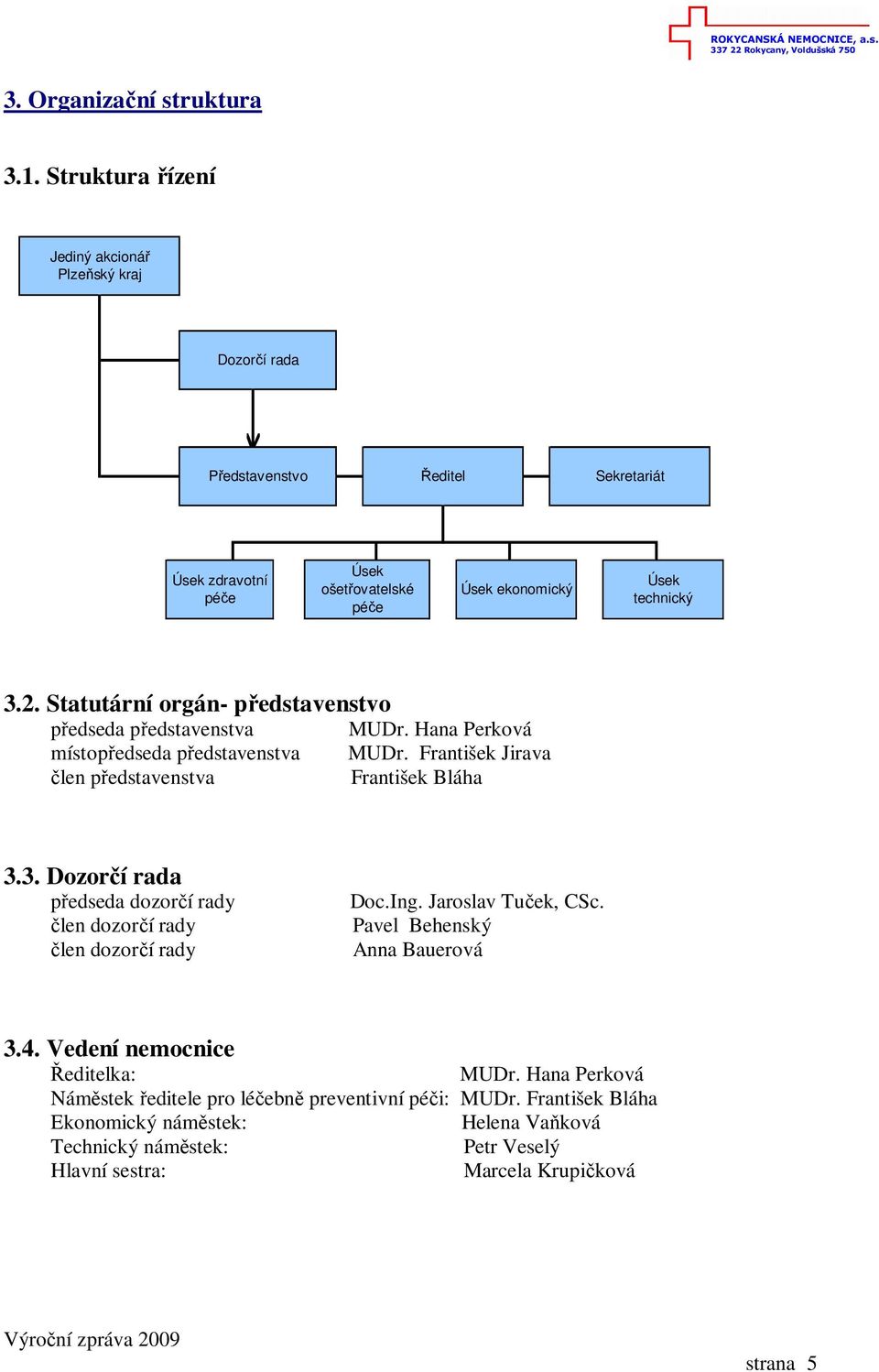 ROKYCANSKÁ NEMOCNICE, a.s.
337 22 Rokycany, Voldušská 750

3. Organizační struktura

3.1. Struktura řízení

Jediný akcionář
Plzeňský kraj

Dozorčí rada

Představenstvo

Ředitel

Sekretariát

Úsek zdravotní péče

Úsek ošetřovatelské péče

Úsek ekonomický

Úsek technický

3.2. Statutární orgán- představenstvo
předseda představenstva MUDr. Hana Perková
místopředseda představenstva MUDr. František Jirava
člen představenstva František Bláha

3.3. Dozorčí rada
předseda dozorčí rady Doc.Ing. Jaroslav Tuček, CSc.
člen dozorčí rady Pavel Behenský
člen dozorčí rady Anna Bauerová

3.4. Vedení nemocnice
Ředitelka: MUDr. Hana Perková
Náměstek ředitele pro léčebně preventivní péči: MUDr. František Bláha
Ekonomický náměstek: Helena Vaňková
Technický náměstek: Petr Veselý
Hlavní sestra: Marcela Krupičková

Výroční zpráva 2009

strana 5